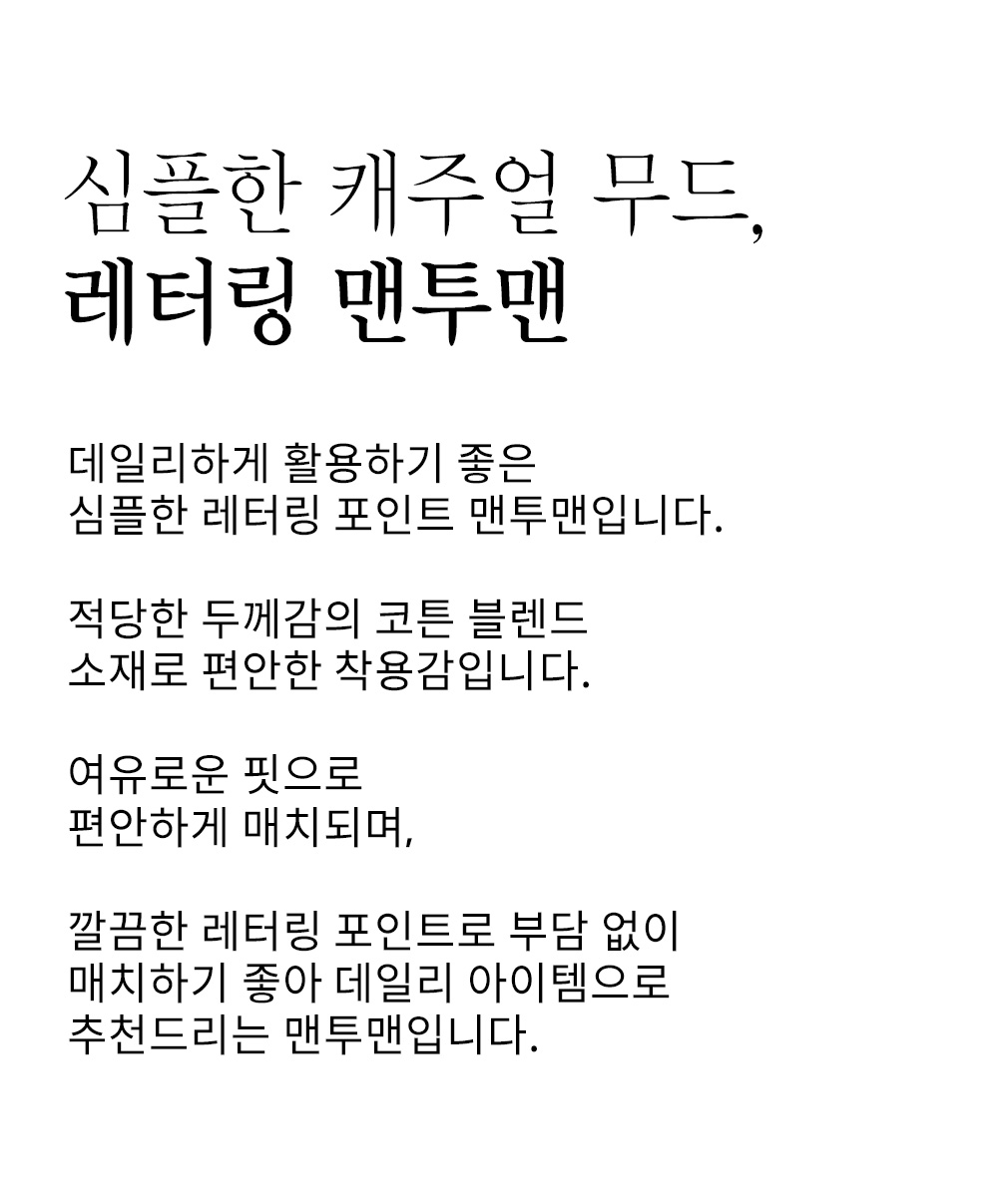 심플한 캐주얼 무드,
레터링 맨투맨

데일리하게 활용하기 좋은
심플한 레터링 포인트 맨투맨입니다.

적당한 두께감의 코튼 블렌드
소재로 편안한 착용감입니다.

여유로운 핏으로
편안하게 매치되며,

깔끔한 레터링 포인트로 부담 없이
매치하기 좋아 데일리 아이템으로
추천드리는 맨투맨입니다.